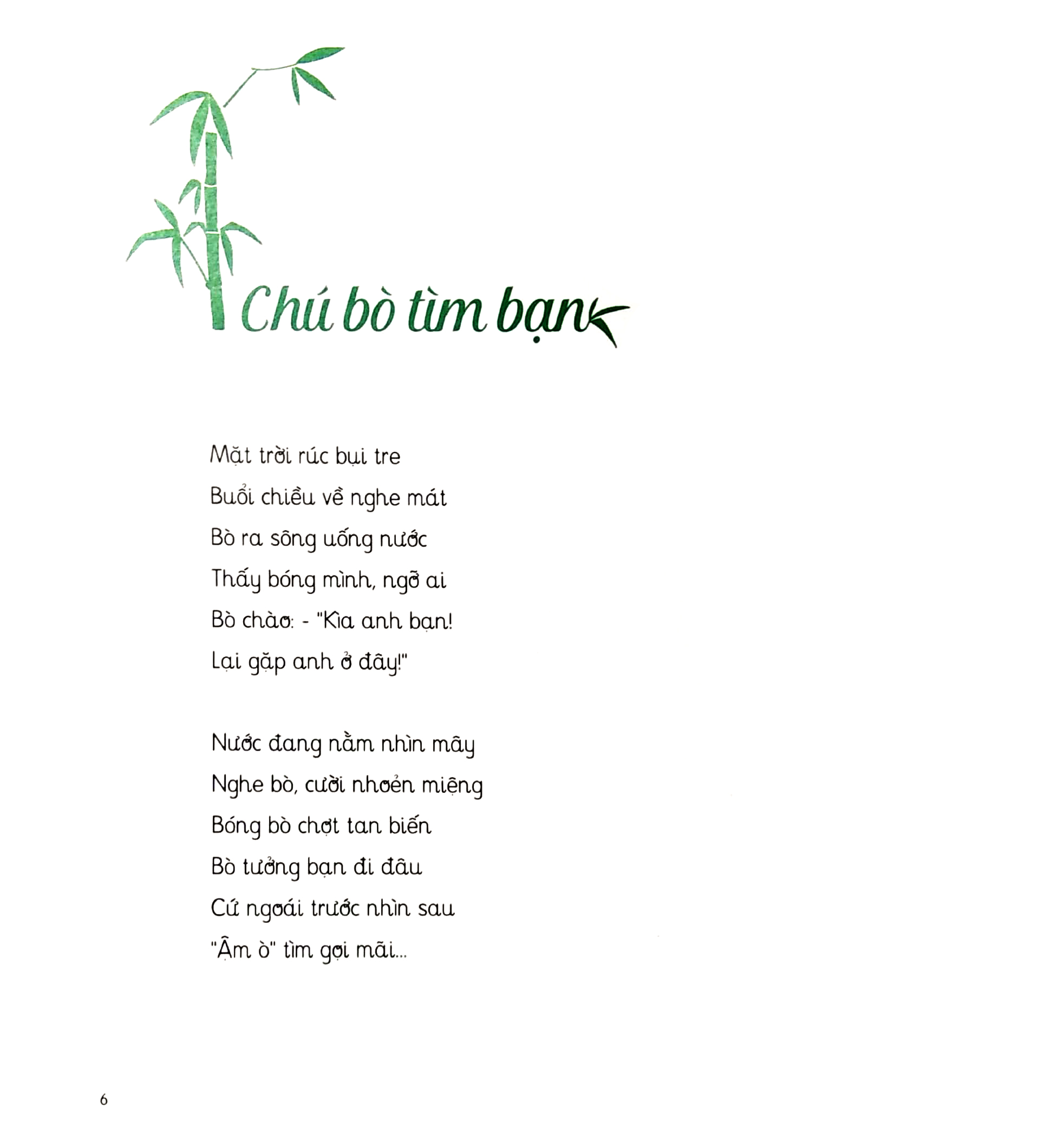 Chú bò tìm bạn

Mặt trời rúc bụi tre
Buổi chiều về nghe mát
Bò ra sông uống nước
Thấy bóng mình, ngỡ ai
Bò chào: - "Kìa anh bạn!
Lại gặp anh ở đây!"

Nước đang nằm nhìn mây
Nghe bò, cười nhoẻn miệng
Bóng bò chợt tan biến
Bò tưởng bạn đi đâu
Cứ ngoái trước nhìn sau
"Ậm ò" tìm gọi mãi...

6